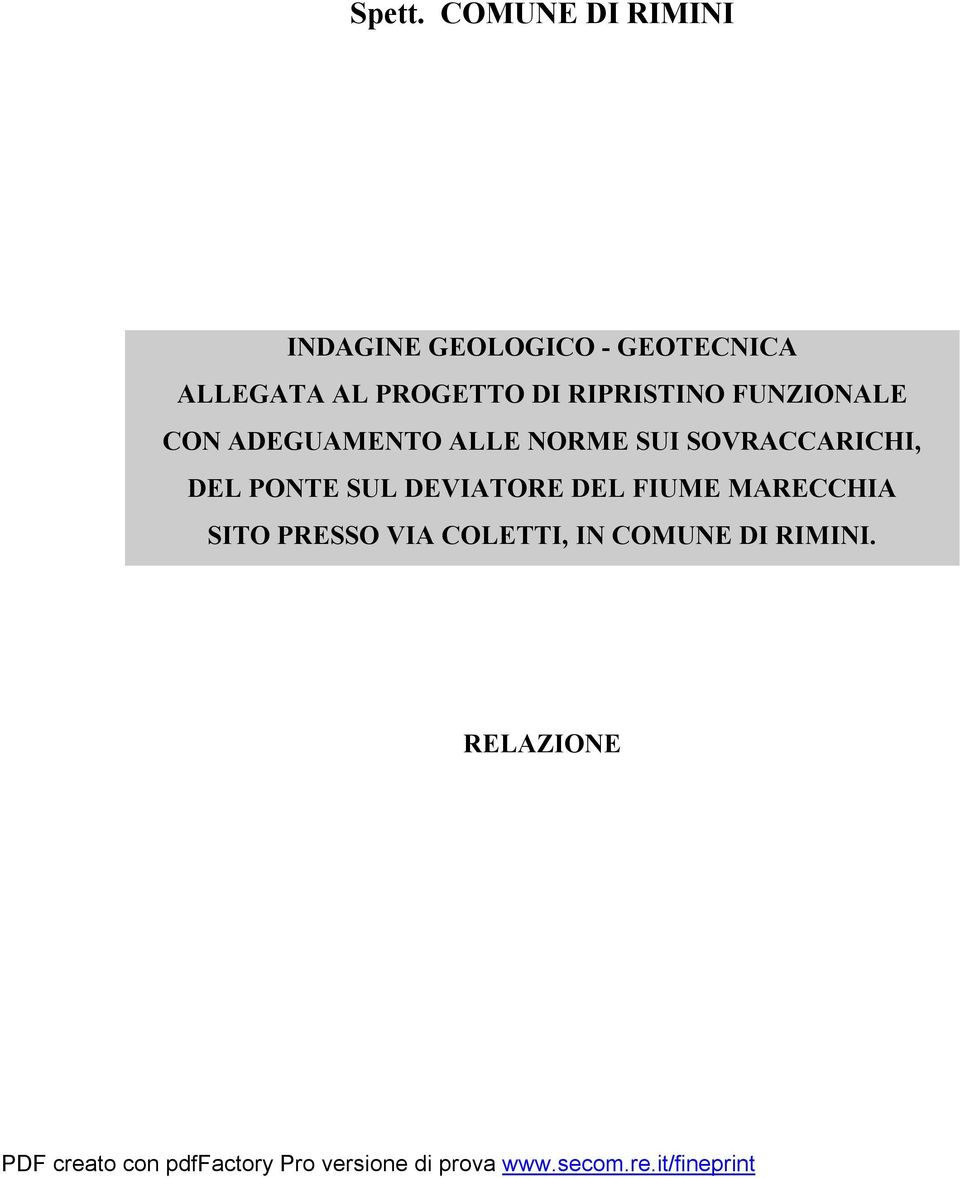 Spett. COMUNE DI RIMINI

INDAGINE GEOLOGICO - GEOTECNICA
ALLEGATA AL PROGETTO DI RIPRISTINO FUNZIONALE
CON ADEGUAMENTO ALLE NORME SUI SOVRACCARICHI,
DEL PONTE SUL DEVIATORE DEL FIUME MARECCHIA
SITO PRESSO VIA COLETTI, IN COMUNE DI RIMINI.

RELAZIONE

PDF creato con pdfFactory Pro versione di prova www.secom.re.it/fineprint